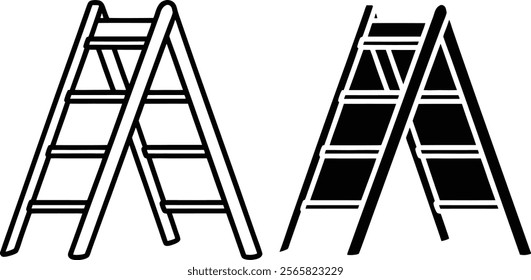 shutterstock.com · 2565823229